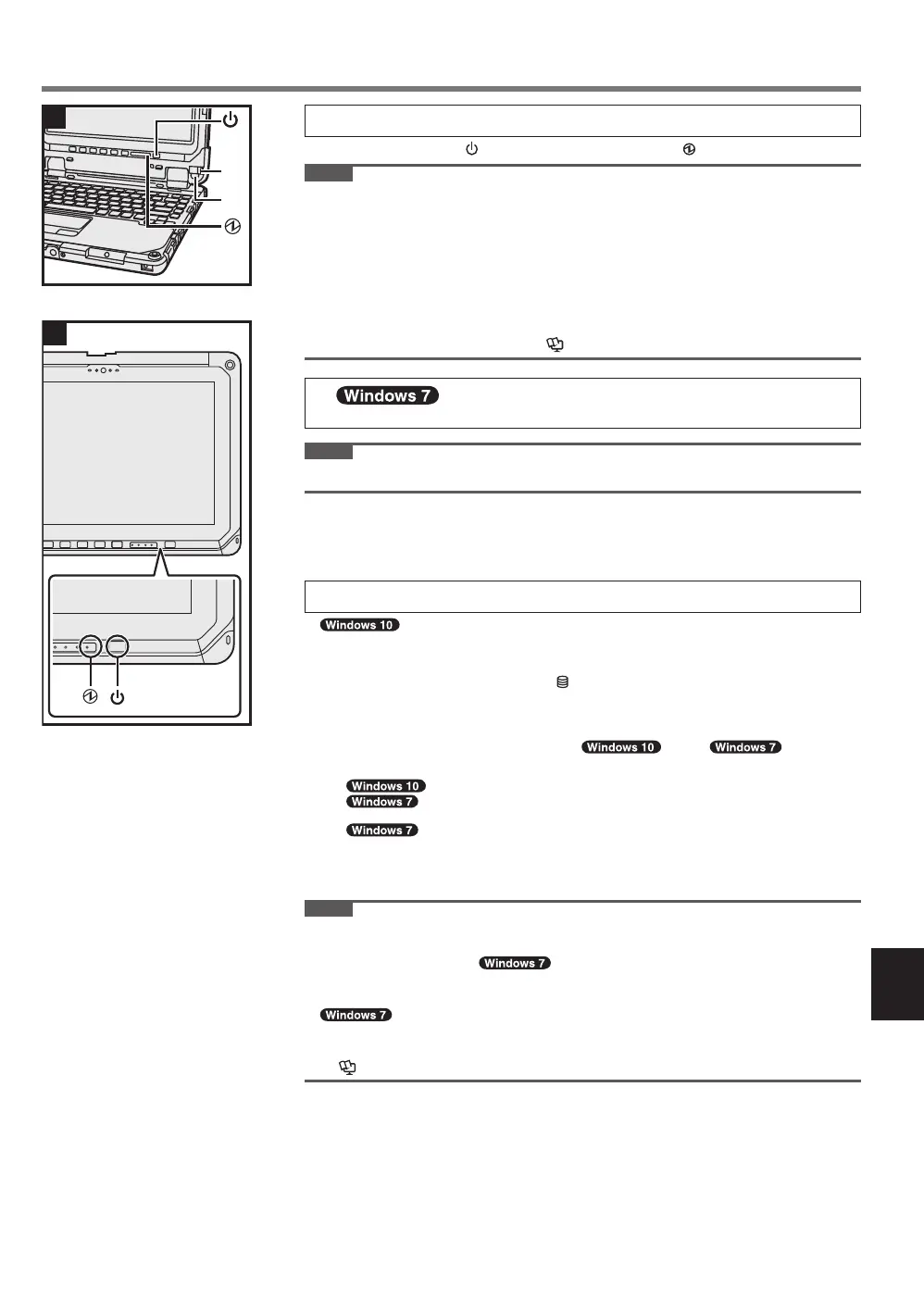 Windows 7

Windows 10

Windows 10 Windows 7

Windows 10

Windows 7

Windows 7

Windows 7

Windows 7